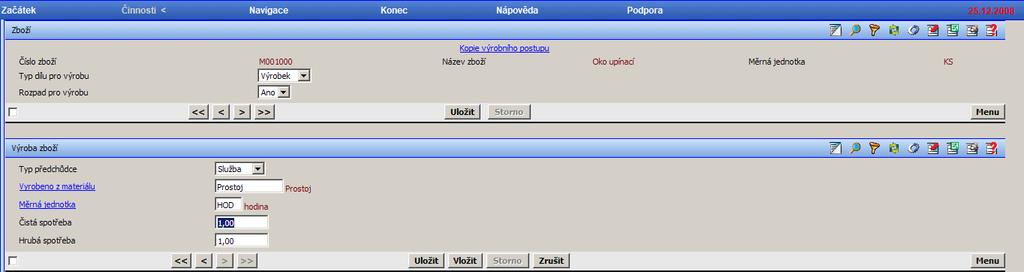 Začátek Činnosti < Navigace Konec Nápověda Podpora 25.12.2008

Zboží

Kopie výrobního postupu

Číslo zboží M001000 Název zboží Oko upínací Měrná jednotka KS

Typ dílu pro výrobu Výrobek

Rozpad pro výrobu Ano

<< < > >> Uložit Storno Menu

Výroba zboží

Typ předchůdce Služba

Vyrobeno z materiálu Prostoj Prostoj

Měrná jednotka HOD hodina

Čistá spotřeba 1,00

Hrubá spotřeba 1,00

<< < > >> Uložit Vložit Storno Zrušit Menu